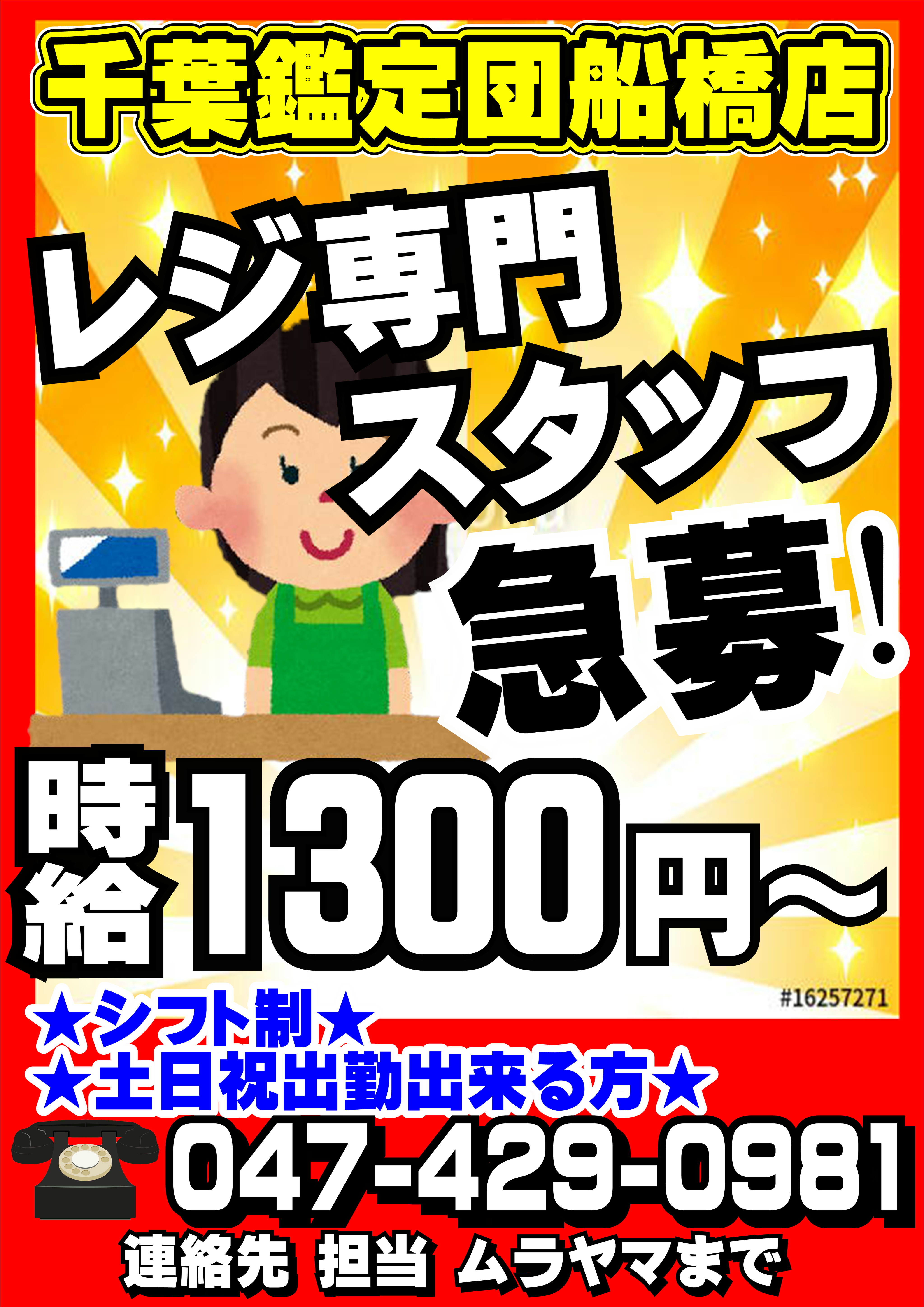 千葉鑑定団船橋店

レジ専門
スタッフ
急募!

時給1300円～

#16257271

★シフト制★
★土日祝出勤出来る方★

047-429-0981

連絡先 担当 ムラヤマまで